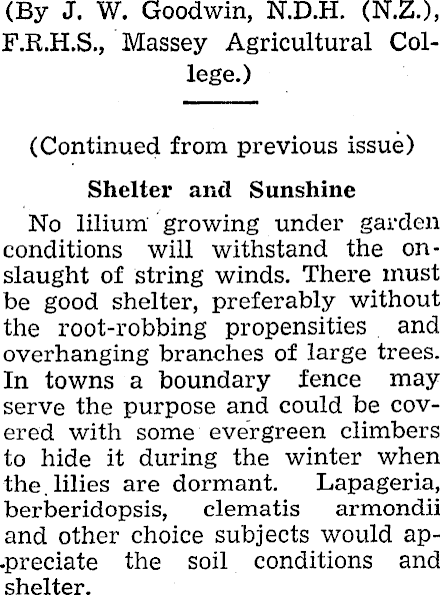 (By J. W. Goodwin, N.D.H. (N.Z.), F.R.H.S., Massey Agricultural College.)

(Continued from previous issue)

Shelter and Sunshine

No lilium growing under garden conditions will withstand the onslaught of string winds. There must be good shelter, preferably without the root-robbing propensities and overhanging branches of large trees. In towns a boundary fence may serve the purpose and could be covered with some evergreen climbers to hide it during the winter when the lilies are dormant. Lapageria, berberidopsis, clematis armondii and other choice subjects would appreciate the soil conditions and shelter.